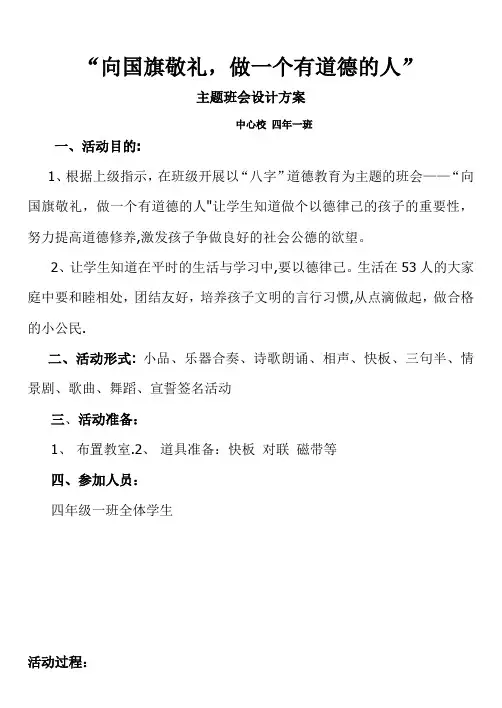 “向国旗敬礼，做一个有道德的人”

主题班会设计方案

中心校 四年一班

一、活动目的:

1、根据上级指示，在班级开展以“八字”道德教育为主题的班会——“向国旗敬礼，做一个有道德的人"让学生知道做个以德律己的孩子的重要性，努力提高道德修养,激发孩子争做良好的社会公德的欲望。

2、让学生知道在平时的生活与学习中,要以德律己。生活在53人的大家庭中要和睦相处，团结友好，培养孩子文明的言行习惯,从点滴做起，做合格的小公民.

二、活动形式: 小品、乐器合奏、诗歌朗诵、相声、快板、三句半、情景剧、歌曲、舞蹈、宣誓签名活动

三、活动准备:

1、 布置教室.2、 道具准备: 快板 对联 磁带等

四、参加人员:

四年级一班全体学生

活动过程: